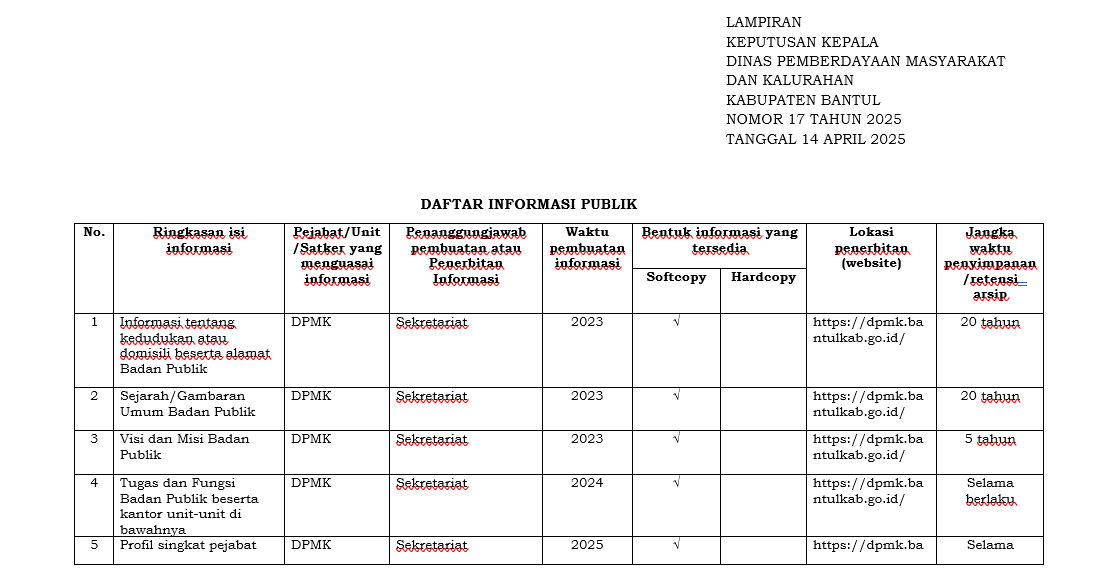 LAMPIRAN
KEPUTUSAN KEPALA
DINAS PEMBERDAYAAN MASYARAKAT
DAN KALURAHAN
KABUPATEN BANTUL
NOMOR 17 TAHUN 2025
TANGGAL 14 APRIL 2025

DAFTAR INFORMASI PUBLIK

| No. | Ringkasan isi informasi | Pejabat/Unit /Satker yang menguasai informasi | Penanggungjawab pembuatan atau Penerbitan Informasi | Waktu pembuatan informasi | Bentuk informasi yang tersedia: Softcopy | Bentuk informasi yang tersedia: Hardcopy | Lokasi penerbitan (website) | Jangka waktu penyimpanan /retensi arsip |
|---|---|---|---|---|---|---|---|---|
| 1 | Informasi tentang kedudukan atau domisili beserta alamat Badan Publik | DPMK | Sekretariat | 2023 | √ | | https://dpmk.bantulkab.go.id/ | 20 tahun |
| 2 | Sejarah/Gambaran Umum Badan Publik | DPMK | Sekretariat | 2023 | √ | | https://dpmk.bantulkab.go.id/ | 20 tahun |
| 3 | Visi dan Misi Badan Publik | DPMK | Sekretariat | 2023 | √ | | https://dpmk.bantulkab.go.id/ | 5 tahun |
| 4 | Tugas dan Fungsi Badan Publik beserta kantor unit-unit di bawahnya | DPMK | Sekretariat | 2024 | √ | | https://dpmk.bantulkab.go.id/ | Selama berlaku |
| 5 | Profil singkat pejabat | DPMK | Sekretariat | 2025 | √ | | https://dpmk.ba | Selama |